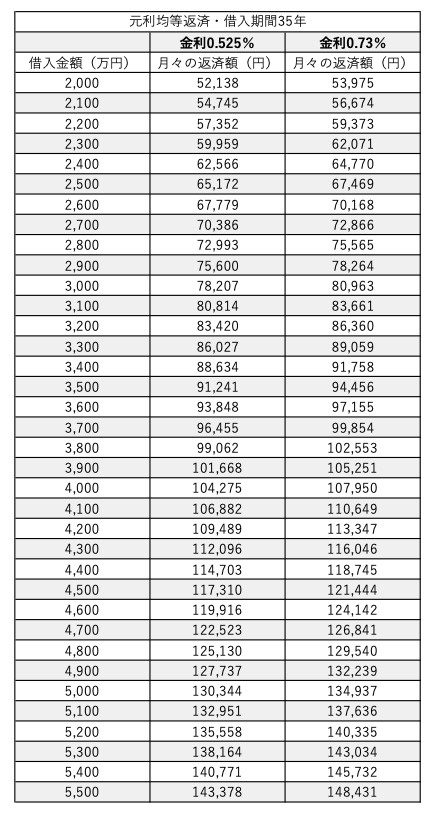 元利均等返済・借入期間35年

| | 金利0.525% | 金利0.73% |
|---|---|---|
| 借入金額（万円） | 月々の返済額（円） | 月々の返済額（円） |
| 2,000 | 52,138 | 53,975 |
| 2,100 | 54,745 | 56,674 |
| 2,200 | 57,352 | 59,373 |
| 2,300 | 59,959 | 62,071 |
| 2,400 | 62,566 | 64,770 |
| 2,500 | 65,172 | 67,469 |
| 2,600 | 67,779 | 70,168 |
| 2,700 | 70,386 | 72,866 |
| 2,800 | 72,993 | 75,565 |
| 2,900 | 75,600 | 78,264 |
| 3,000 | 78,207 | 80,963 |
| 3,100 | 80,814 | 83,661 |
| 3,200 | 83,420 | 86,360 |
| 3,300 | 86,027 | 89,059 |
| 3,400 | 88,634 | 91,758 |
| 3,500 | 91,241 | 94,456 |
| 3,600 | 93,848 | 97,155 |
| 3,700 | 96,455 | 99,854 |
| 3,800 | 99,062 | 102,553 |
| 3,900 | 101,668 | 105,251 |
| 4,000 | 104,275 | 107,950 |
| 4,100 | 106,882 | 110,649 |
| 4,200 | 109,489 | 113,347 |
| 4,300 | 112,096 | 116,046 |
| 4,400 | 114,703 | 118,745 |
| 4,500 | 117,310 | 121,444 |
| 4,600 | 119,916 | 124,142 |
| 4,700 | 122,523 | 126,841 |
| 4,800 | 125,130 | 129,540 |
| 4,900 | 127,737 | 132,239 |
| 5,000 | 130,344 | 134,937 |
| 5,100 | 132,951 | 137,636 |
| 5,200 | 135,558 | 140,335 |
| 5,300 | 138,164 | 143,034 |
| 5,400 | 140,771 | 145,732 |
| 5,500 | 143,378 | 148,431 |